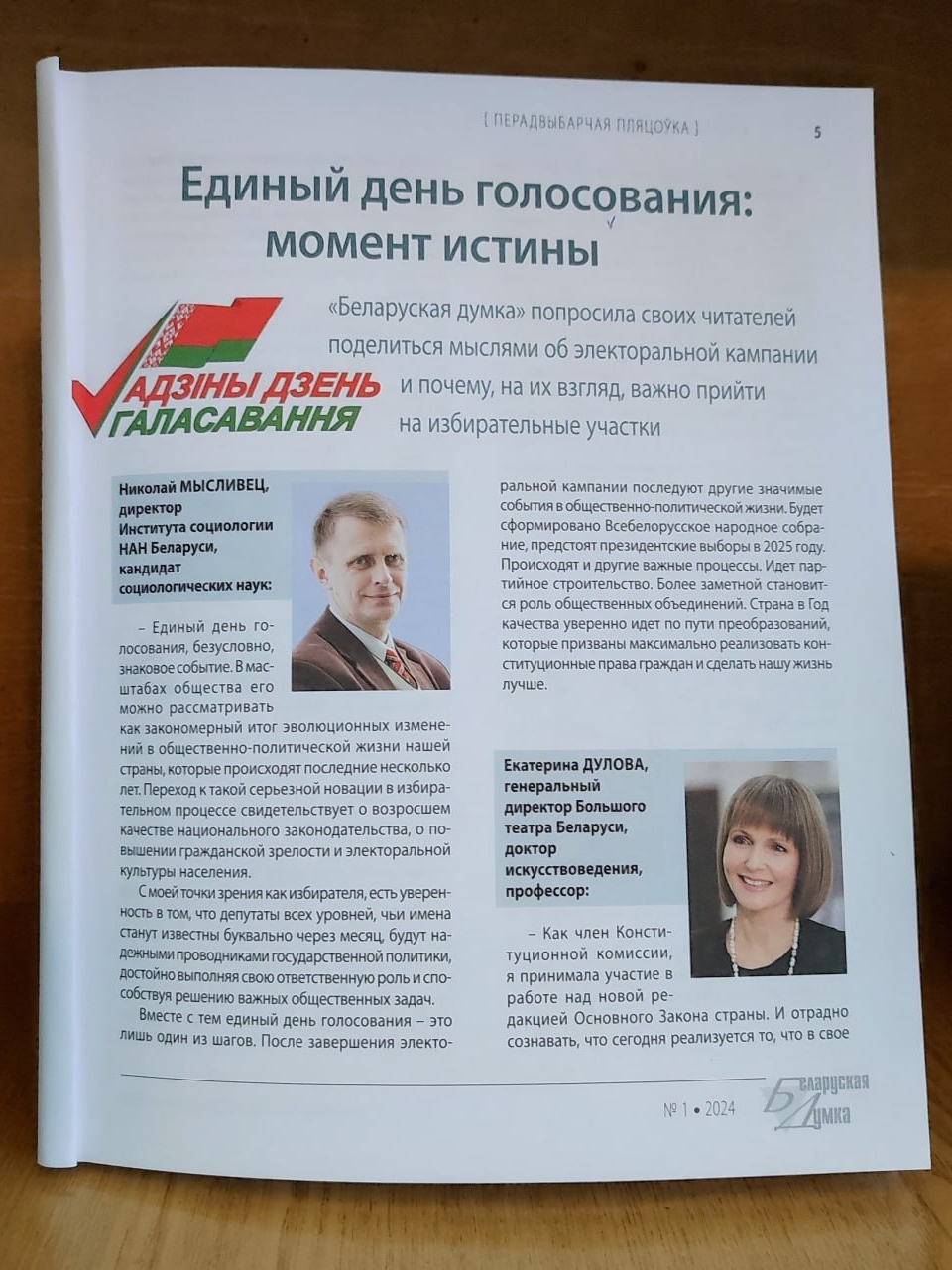 [ ПЕРАДВЫБАРЧАЯ ПЛЯЦОЎКА ] 5

Единый день голосования: момент истины

АДЗІНЫ ДЗЕНЬ ГАЛАСАВАННЯ

«Беларуская думка» попросила своих читателей поделиться мыслями об электоральной кампании и почему, на их взгляд, важно прийти на избирательные участки

Николай МЫСЛИВЕЦ, директор Института социологии НАН Беларуси, кандидат социологических наук:

– Единый день голосования, безусловно, знаковое событие. В масштабах общества его можно рассматривать как закономерный итог эволюционных изменений в общественно-политической жизни нашей страны, которые происходят последние несколько лет. Переход к такой серьезной новации в избирательном процессе свидетельствует о возросшем качестве национального законодательства, о повышении гражданской зрелости и электоральной культуры населения.

С моей точки зрения как избирателя, есть уверенность в том, что депутаты всех уровней, чьи имена станут известны буквально через месяц, будут надежными проводниками государственной политики, достойно выполняя свою ответственную роль и способствуя решению важных общественных задач.

Вместе с тем единый день голосования – это лишь один из шагов. После завершения электоральной кампании последуют другие значимые события в общественно-политической жизни. Будет сформировано Всебелорусское народное собрание, предстоят президентские выборы в 2025 году. Происходят и другие важные процессы. Идет партийное строительство. Более заметной становится роль общественных объединений. Страна в Год качества уверенно идет по пути преобразований, которые призваны максимально реализовать конституционные права граждан и сделать нашу жизнь лучше.

Екатерина ДУЛОВА, генеральный директор Большого театра Беларуси, доктор искусствоведения, профессор:

– Как член Конституционной комиссии, я принимала участие в работе над новой редакцией Основного Закона страны. И отрадно сознавать, что сегодня реализуется то, что в свое

№ 1 • 2024 Беларуская Думка